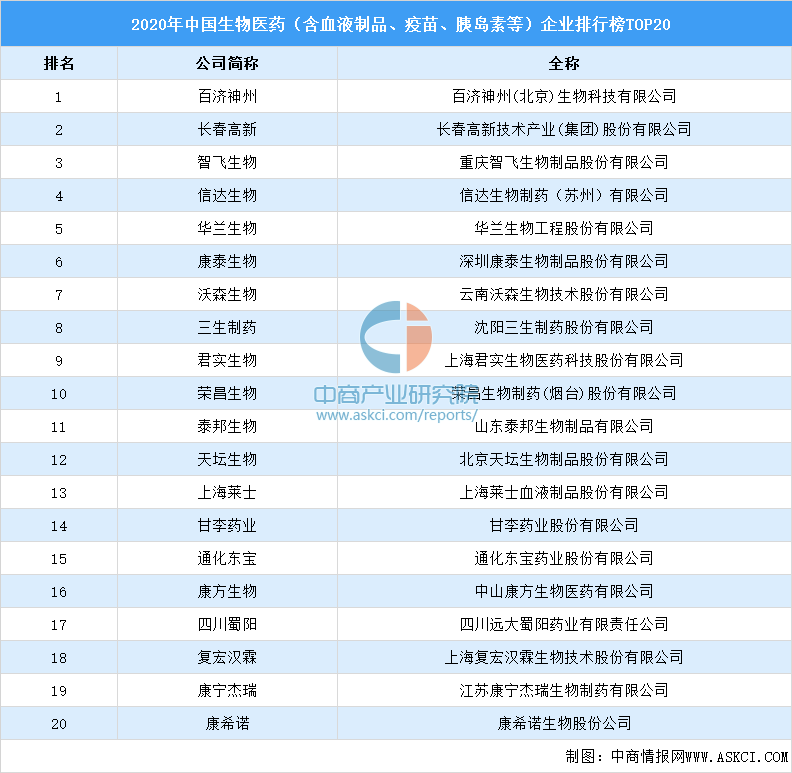 2020年中国生物医药（含血液制品、疫苗、胰岛素等）企业排行榜TOP20

| 排名 | 公司简称 | 全称 |
|---|---|---|
| 1 | 百济神州 | 百济神州(北京)生物科技有限公司 |
| 2 | 长春高新 | 长春高新技术产业(集团)股份有限公司 |
| 3 | 智飞生物 | 重庆智飞生物制品股份有限公司 |
| 4 | 信达生物 | 信达生物制药（苏州）有限公司 |
| 5 | 华兰生物 | 华兰生物工程股份有限公司 |
| 6 | 康泰生物 | 深圳康泰生物制品股份有限公司 |
| 7 | 沃森生物 | 云南沃森生物技术股份有限公司 |
| 8 | 三生制药 | 沈阳三生制药股份有限公司 |
| 9 | 君实生物 | 上海君实生物医药科技股份有限公司 |
| 10 | 荣昌生物 | 荣昌生物制药(烟台)股份有限公司 |
| 11 | 泰邦生物 | 山东泰邦生物制品有限公司 |
| 12 | 天坛生物 | 北京天坛生物制品股份有限公司 |
| 13 | 上海莱士 | 上海莱士血液制品股份有限公司 |
| 14 | 甘李药业 | 甘李药业股份有限公司 |
| 15 | 通化东宝 | 通化东宝药业股份有限公司 |
| 16 | 康方生物 | 中山康方生物医药有限公司 |
| 17 | 四川蜀阳 | 四川远大蜀阳药业有限责任公司 |
| 18 | 复宏汉霖 | 上海复宏汉霖生物技术股份有限公司 |
| 19 | 康宁杰瑞 | 江苏康宁杰瑞生物制药有限公司 |
| 20 | 康希诺 | 康希诺生物股份公司 |

中商产业研究院
www.askci.com/reports/

制图：中商情报网WWW.ASKCI.COM